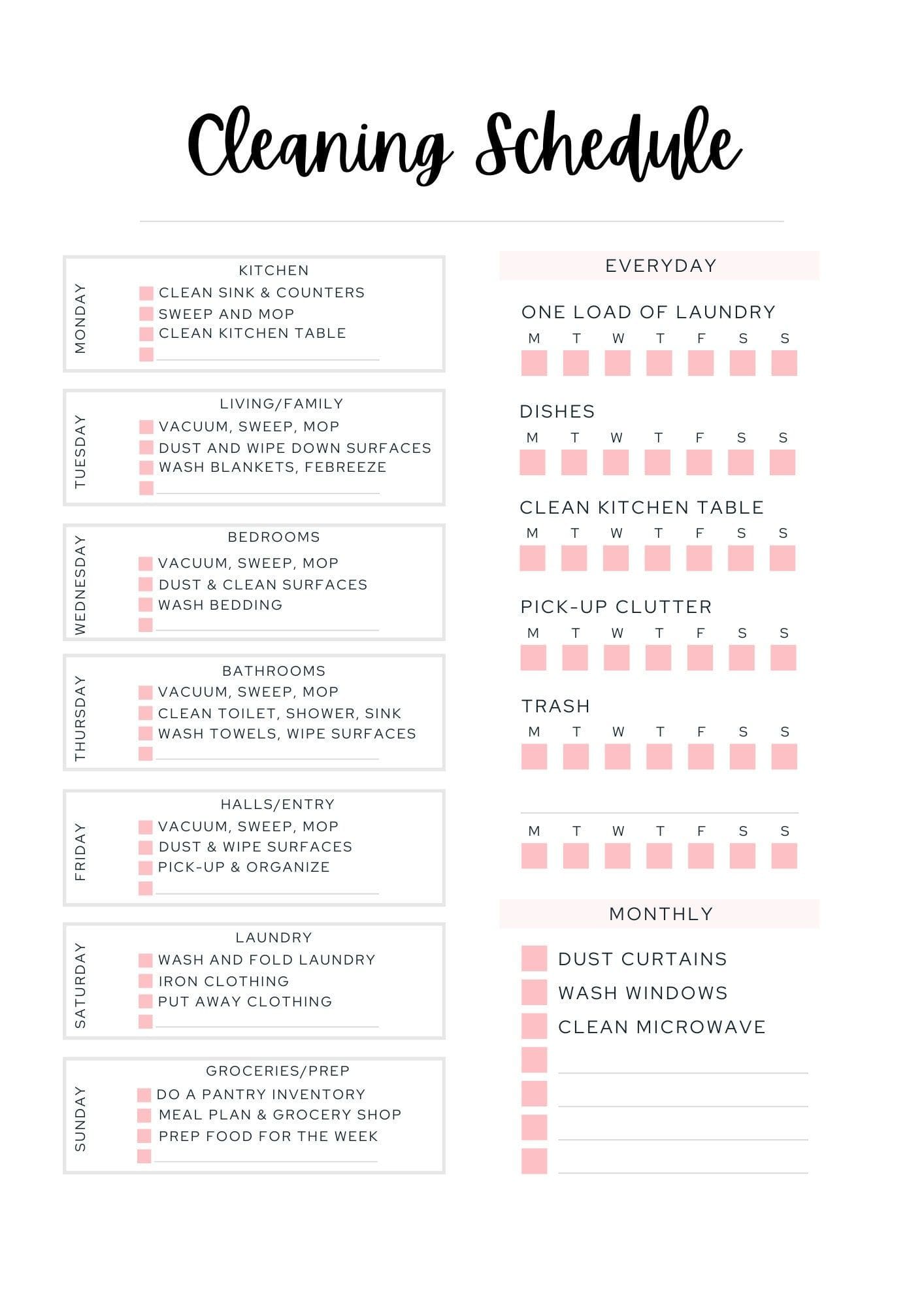 Cleaning Schedule

MONDAY
KITCHEN
☐ CLEAN SINK & COUNTERS
☐ SWEEP AND MOP
☐ CLEAN KITCHEN TABLE
☐ ____

TUESDAY
LIVING/FAMILY
☐ VACUUM, SWEEP, MOP
☐ DUST AND WIPE DOWN SURFACES
☐ WASH BLANKETS, FEBREEZE
☐ ____

WEDNESDAY
BEDROOMS
☐ VACUUM, SWEEP, MOP
☐ DUST & CLEAN SURFACES
☐ WASH BEDDING
☐ ____

THURSDAY
BATHROOMS
☐ VACUUM, SWEEP, MOP
☐ CLEAN TOILET, SHOWER, SINK
☐ WASH TOWELS, WIPE SURFACES
☐ ____

FRIDAY
HALLS/ENTRY
☐ VACUUM, SWEEP, MOP
☐ DUST & WIPE SURFACES
☐ PICK-UP & ORGANIZE
☐ ____

SATURDAY
LAUNDRY
☐ WASH AND FOLD LAUNDRY
☐ IRON CLOTHING
☐ PUT AWAY CLOTHING
☐ ____

SUNDAY
GROCERIES/PREP
☐ DO A PANTRY INVENTORY
☐ MEAL PLAN & GROCERY SHOP
☐ PREP FOOD FOR THE WEEK
☐ ____

EVERYDAY

ONE LOAD OF LAUNDRY
M T W T F S S
☐ ☐ ☐ ☐ ☐ ☐ ☐

DISHES
M T W T F S S
☐ ☐ ☐ ☐ ☐ ☐ ☐

CLEAN KITCHEN TABLE
M T W T F S S
☐ ☐ ☐ ☐ ☐ ☐ ☐

PICK-UP CLUTTER
M T W T F S S
☐ ☐ ☐ ☐ ☐ ☐ ☐

TRASH
M T W T F S S
☐ ☐ ☐ ☐ ☐ ☐ ☐

____
M T W T F S S
☐ ☐ ☐ ☐ ☐ ☐ ☐

MONTHLY

☐ DUST CURTAINS
☐ WASH WINDOWS
☐ CLEAN MICROWAVE
☐ ____
☐ ____
☐ ____
☐ ____